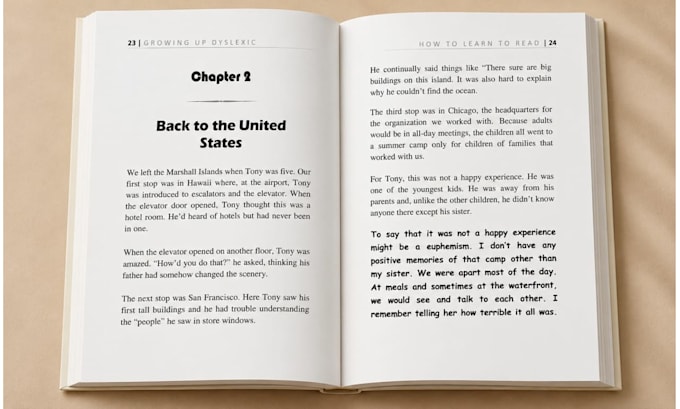 23 | GROWING UP DYSLEXIC

Chapter 2

Back to the United States

We left the Marshall Islands when Tony was five. Our first stop was in Hawaii where, at the airport, Tony was introduced to escalators and the elevator. When the elevator door opened, Tony thought this was a hotel room. He'd heard of hotels but had never been in one.

When the elevator opened on another floor, Tony was amazed. "How'd you do that?" he asked, thinking his father had somehow changed the scenery.

The next stop was San Francisco. Here Tony saw his first tall buildings and he had trouble understanding the "people" he saw in store windows.

HOW TO LEARN TO READ | 24

He continually said things like "There sure are big buildings on this island. It was also hard to explain why he couldn't find the ocean.

The third stop was in Chicago, the headquarters for the organization we worked with. Because adults would be in all-day meetings, the children all went to a summer camp only for children of families that worked with us.

For Tony, this was not a happy experience. He was one of the youngest kids. He was away from his parents and, unlike the other children, he didn't know anyone there except his sister.

To say that it was not a happy experience might be a euphemism. I don't have any positive memories of that camp other than my sister. We were apart most of the day. At meals and sometimes at the waterfront, we would see and talk to each other. I remember telling her how terrible it all was.